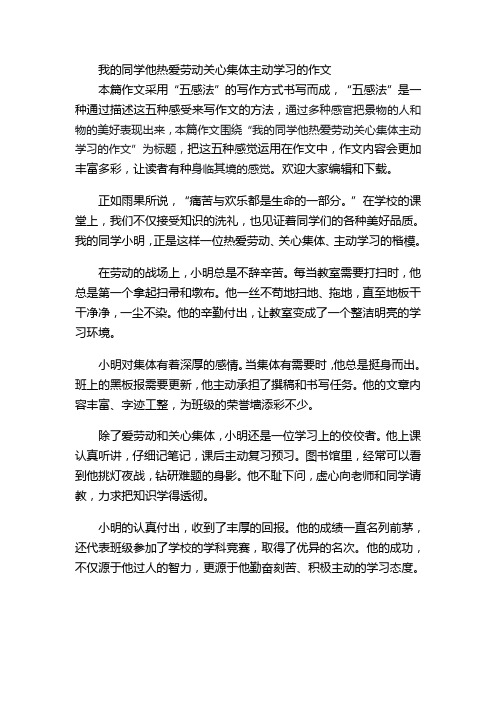 我的同学他热爱劳动关心集体主动学习的作文

本篇作文采用“五感法”的写作方式书写而成，“五感法”是一种通过描述这五种感受来写作文的方法，通过多种感官把景物的人和物的美好表现出来，本篇作文围绕“我的同学他热爱劳动关心集体主动学习的作文”为标题，把这五种感觉运用在作文中，作文内容会更加丰富多彩，让读者有种身临其境的感觉。欢迎大家编辑和下载。

正如雨果所说，“痛苦与欢乐都是生命的一部分。”在学校的课堂上，我们不仅接受知识的洗礼，也见证着同学们的各种美好品质。我的同学小明，正是这样一位热爱劳动、关心集体、主动学习的楷模。

在劳动的战场上，小明总是不辞辛苦。每当教室需要打扫时，他总是第一个拿起扫帚和墩布。他一丝不苟地扫地、拖地，直至地板干干净净，一尘不染。他的辛勤付出，让教室变成了一个整洁明亮的学习环境。

小明对集体有着深厚的感情。当集体有需要时，他总是挺身而出。班上的黑板报需要更新，他主动承担了撰稿和书写任务。他的文章内容丰富、字迹工整，为班级的荣誉墙添彩不少。

除了爱劳动和关心集体，小明还是一位学习上的佼佼者。他上课认真听讲，仔细记笔记，课后主动复习预习。图书馆里，经常可以看到他挑灯夜战，钻研难题的身影。他不耻下问，虚心向老师和同学请教，力求把知识学得透彻。

小明的认真付出，收到了丰厚的回报。他的成绩一直名列前茅，还代表班级参加了学校的学科竞赛，取得了优异的名次。他的成功，不仅源于他过人的智力，更源于他勤奋刻苦、积极主动的学习态度。